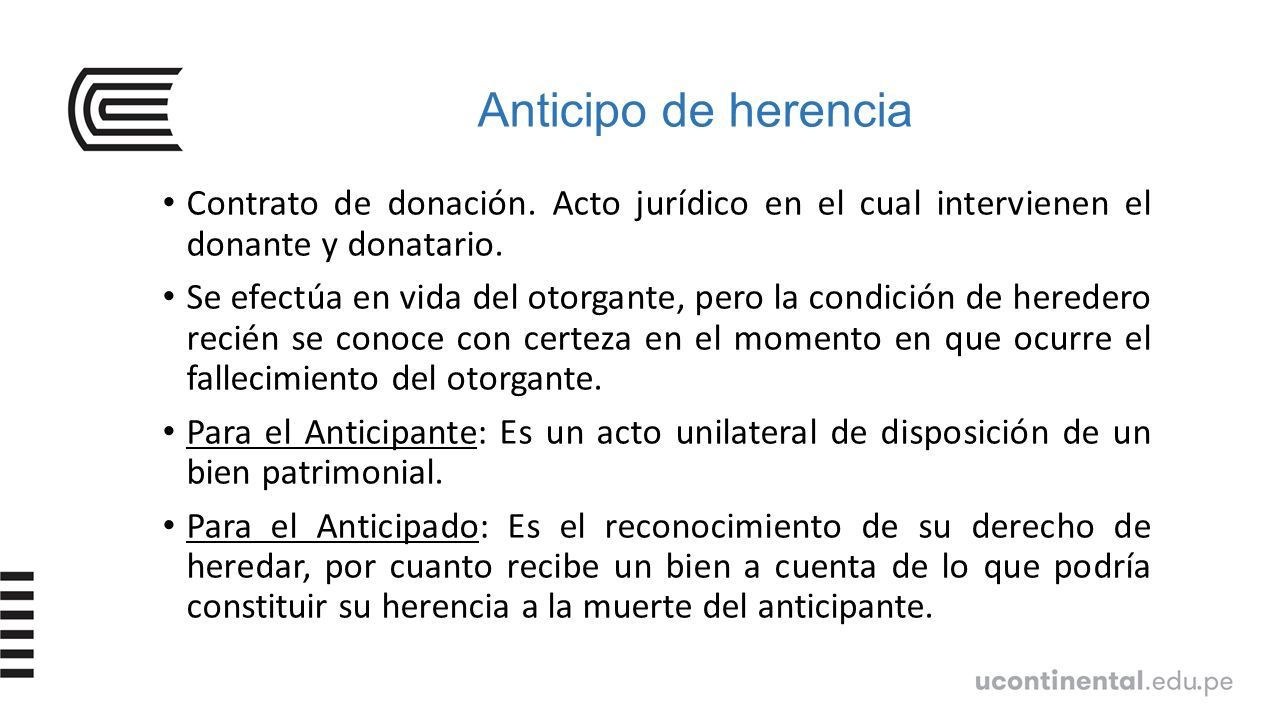 Anticipo de herencia

• Contrato de donación. Acto jurídico en el cual intervienen el donante y donatario.

• Se efectúa en vida del otorgante, pero la condición de heredero recién se conoce con certeza en el momento en que ocurre el fallecimiento del otorgante.

• Para el Anticipante: Es un acto unilateral de disposición de un bien patrimonial.

• Para el Anticipado: Es el reconocimiento de su derecho de heredar, por cuanto recibe un bien a cuenta de lo que podría constituir su herencia a la muerte del anticipante.

ucontinental.edu.pe